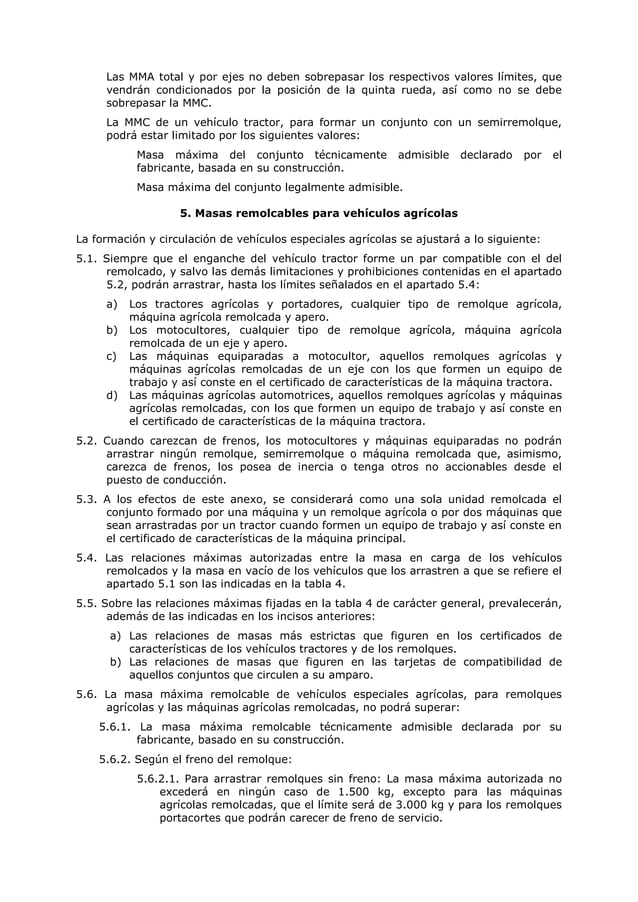 Las MMA total y por ejes no deben sobrepasar los respectivos valores límites, que vendrán condicionados por la posición de la quinta rueda, así como no se debe sobrepasar la MMC.

La MMC de un vehículo tractor, para formar un conjunto con un semirremolque, podrá estar limitado por los siguientes valores:

Masa máxima del conjunto técnicamente admisible declarado por el fabricante, basada en su construcción.

Masa máxima del conjunto legalmente admisible.

5. Masas remolcables para vehículos agrícolas

La formación y circulación de vehículos especiales agrícolas se ajustará a lo siguiente:

5.1. Siempre que el enganche del vehículo tractor forme un par compatible con el del remolcado, y salvo las demás limitaciones y prohibiciones contenidas en el apartado 5.2, podrán arrastrar, hasta los límites señalados en el apartado 5.4:

a) Los tractores agrícolas y portadores, cualquier tipo de remolque agrícola, máquina agrícola remolcada y apero.
b) Los motocultores, cualquier tipo de remolque agrícola, máquina agrícola remolcada de un eje y apero.
c) Las máquinas equiparadas a motocultor, aquellos remolques agrícolas y máquinas agrícolas remolcadas de un eje con los que formen un equipo de trabajo y así conste en el certificado de características de la máquina tractora.
d) Las máquinas agrícolas automotrices, aquellos remolques agrícolas y máquinas agrícolas remolcadas, con los que formen un equipo de trabajo y así conste en el certificado de características de la máquina tractora.

5.2. Cuando carezcan de frenos, los motocultores y máquinas equiparadas no podrán arrastrar ningún remolque, semirremolque o máquina remolcada que, asimismo, carezca de frenos, los posea de inercia o tenga otros no accionables desde el puesto de conducción.

5.3. A los efectos de este anexo, se considerará como una sola unidad remolcada el conjunto formado por una máquina y un remolque agrícola o por dos máquinas que sean arrastradas por un tractor cuando formen un equipo de trabajo y así conste en el certificado de características de la máquina principal.

5.4. Las relaciones máximas autorizadas entre la masa en carga de los vehículos remolcados y la masa en vacío de los vehículos que los arrastren a que se refiere el apartado 5.1 son las indicadas en la tabla 4.

5.5. Sobre las relaciones máximas fijadas en la tabla 4 de carácter general, prevalecerán, además de las indicadas en los incisos anteriores:

a) Las relaciones de masas más estrictas que figuren en los certificados de características de los vehículos tractores y de los remolques.
b) Las relaciones de masas que figuren en las tarjetas de compatibilidad de aquellos conjuntos que circulen a su amparo.

5.6. La masa máxima remolcable de vehículos especiales agrícolas, para remolques agrícolas y las máquinas agrícolas remolcadas, no podrá superar:

5.6.1. La masa máxima remolcable técnicamente admisible declarada por su fabricante, basado en su construcción.

5.6.2. Según el freno del remolque:

5.6.2.1. Para arrastrar remolques sin freno: La masa máxima autorizada no excederá en ningún caso de 1.500 kg, excepto para las máquinas agrícolas remolcadas, que el límite será de 3.000 kg y para los remolques portacortes que podrán carecer de freno de servicio.